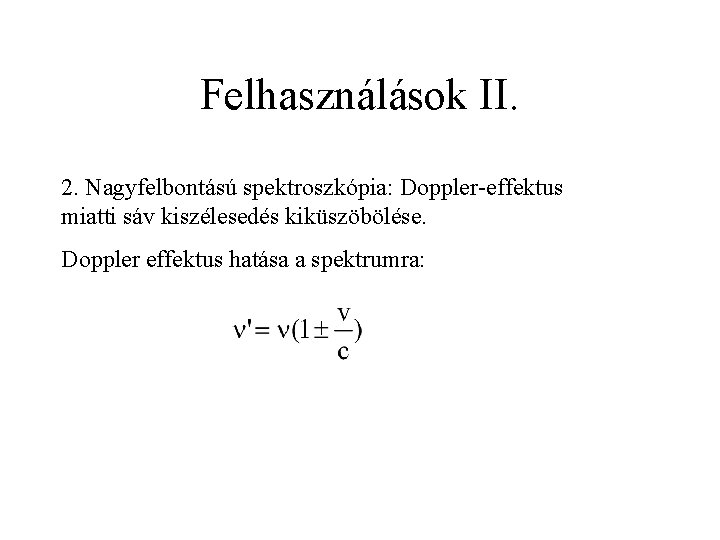 Felhasználások II.

2. Nagyfelbontású spektroszkópia: Doppler-effektus miatti sáv kiszélesedés kiküszöbölése.

Doppler effektus hatása a spektrumra:

$\nu' = \nu(1 \pm \frac{v}{c})$